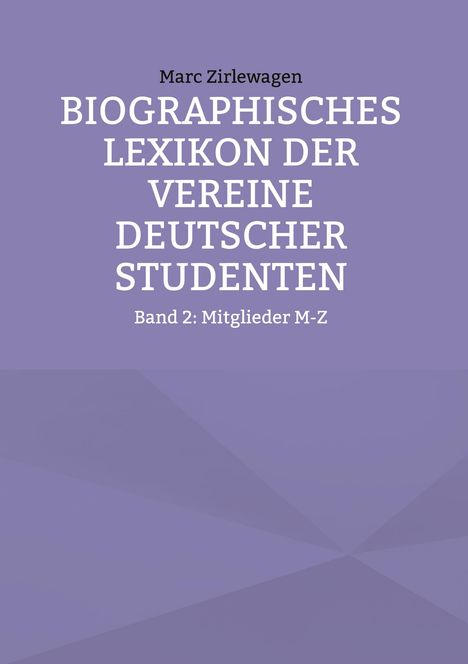 Marc Zirlewagen

BIOGRAPHISCHES LEXIKON DER VEREINE DEUTSCHER STUDENTEN

Band 2: Mitglieder M-Z